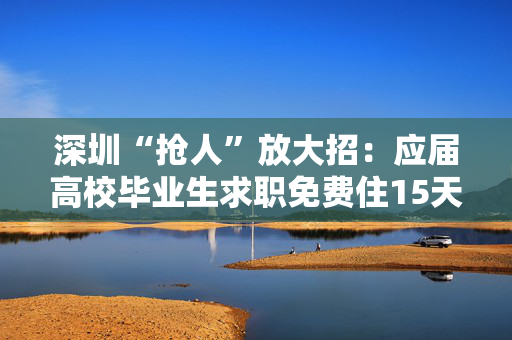 深圳“抢人”放大招：应届高校毕业生求职免费住15天